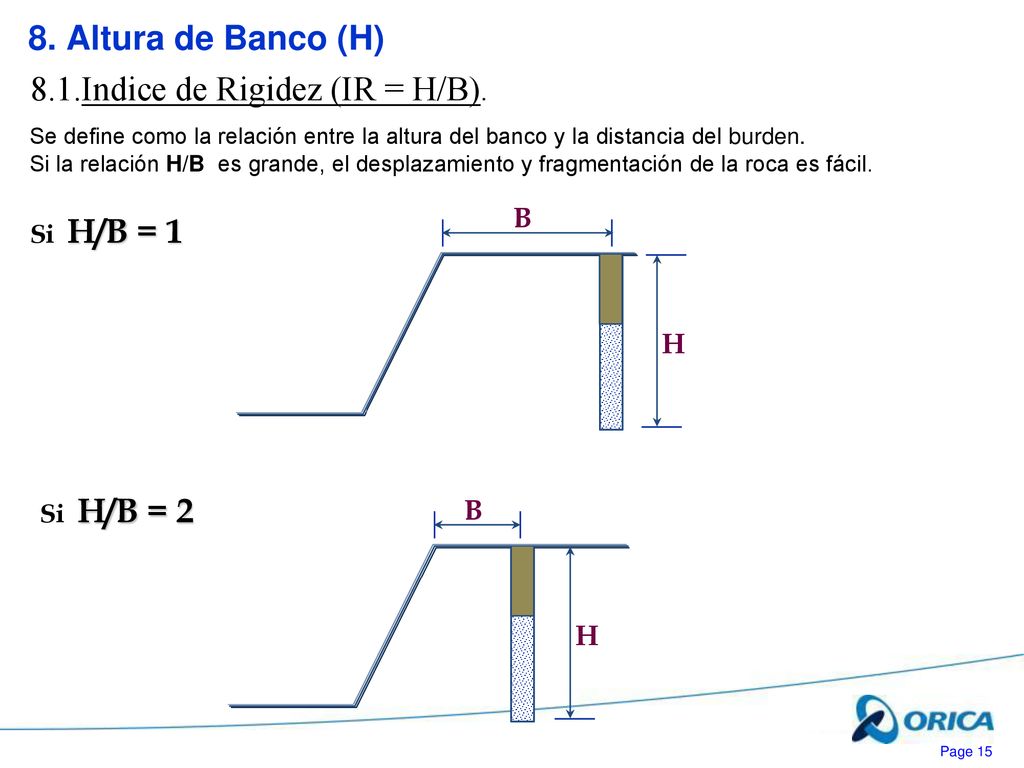 8. Altura de Banco (H)

8.1.Indice de Rigidez (IR = H/B).

Se define como la relación entre la altura del banco y la distancia del burden.
Si la relación H/B es grande, el desplazamiento y fragmentación de la roca es fácil.

Si H/B = 1

B

H

Si H/B = 2

B

H

ORICA

Page 15